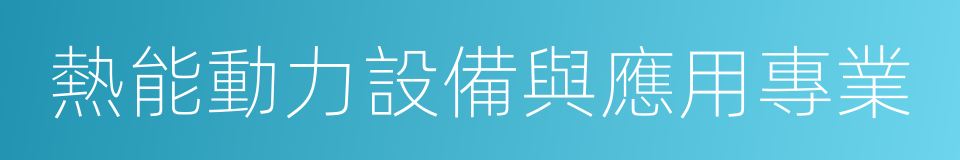 熱能動力設備與應用專業